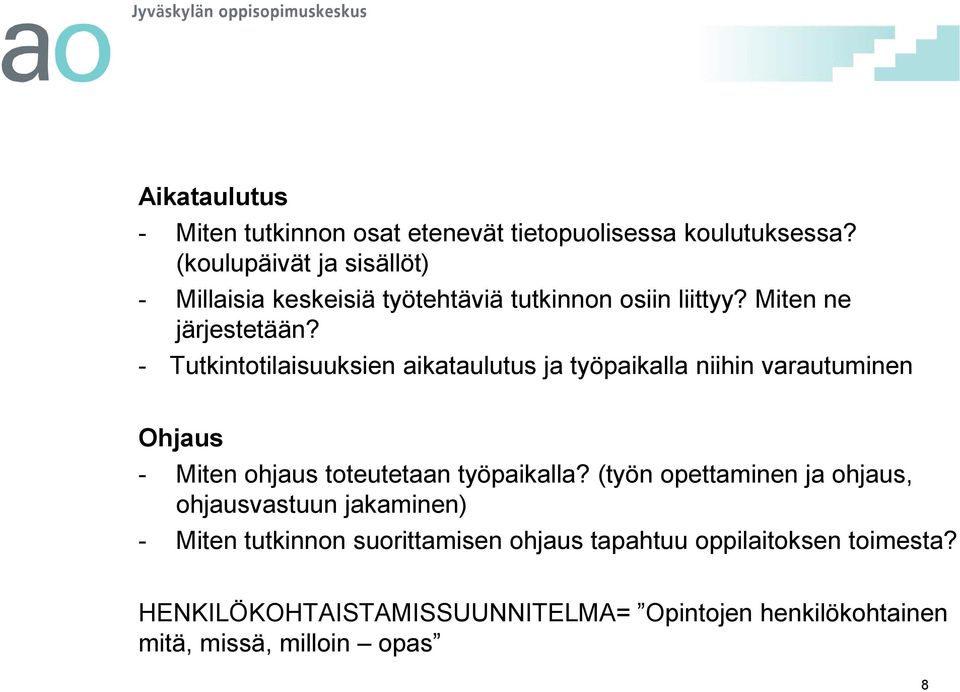 Jyväskylän oppisopimuskeskus

ao

Aikataulutus

- Miten tutkinnon osat etenevät tietopuolisessa koulutuksessa? (koulupäivät ja sisällöt)
- Millaisia keskeisiä työtehtäviä tutkinnon osiin liittyy? Miten ne järjestetään?
- Tutkintotilaisuuksien aikataulutus ja työpaikalla niihin varautuminen

Ohjaus

- Miten ohjaus toteutetaan työpaikalla? (työn opettaminen ja ohjaus, ohjausvastuun jakaminen)
- Miten tutkinnon suorittamisen ohjaus tapahtuu oppilaitoksen toimesta?

HENKILÖKOHTAISTAMISSUUNNITELMA= ”Opintojen henkilökohtainen mitä, missä, milloin – opas”

8